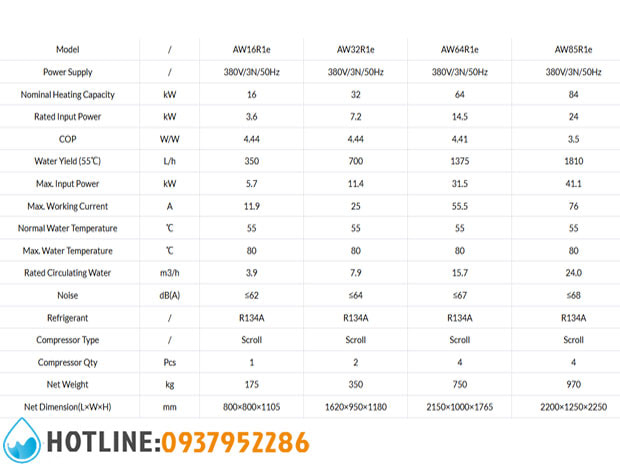 | Model | / | AW16R1e | AW32R1e | AW64R1e | AW85R1e |
|---|---|---|---|---|---|
| Power Supply | / | 380V/3N/50Hz | 380V/3N/50Hz | 380V/3N/50Hz | 380V/3N/50Hz |
| Nominal Heating Capacity | kW | 16 | 32 | 64 | 84 |
| Rated Input Power | kW | 3.6 | 7.2 | 14.5 | 24 |
| COP | W/W | 4.44 | 4.44 | 4.41 | 3.5 |
| Water Yield (55℃) | L/h | 350 | 700 | 1375 | 1810 |
| Max. Input Power | kW | 5.7 | 11.4 | 31.5 | 41.1 |
| Max. Working Current | A | 11.9 | 25 | 55.5 | 76 |
| Normal Water Temperature | ℃ | 55 | 55 | 55 | 55 |
| Max. Water Temperature | ℃ | 80 | 80 | 80 | 80 |
| Rated Circulating Water | m3/h | 3.9 | 7.9 | 15.7 | 24.0 |
| Noise | dB(A) | ≤62 | ≤64 | ≤67 | ≤68 |
| Refrigerant | / | R134A | R134A | R134A | R134A |
| Compressor Type | / | Scroll | Scroll | Scroll | Scroll |
| Compressor Qty | Pcs | 1 | 2 | 4 | 4 |
| Net Weight | kg | 175 | 350 | 750 | 970 |
| Net Dimension(L×W×H) | mm | 800×800×1105 | 1620×950×1180 | 2150×1000×1765 | 2200×1250×2250 |

HOTLINE:0937952286